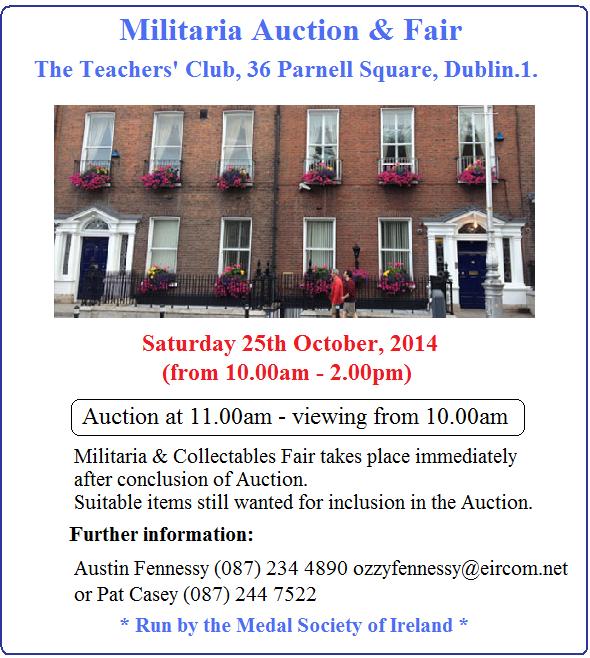 Militaria Auction & Fair

The Teachers' Club, 36 Parnell Square, Dublin.1.

Saturday 25th October, 2014
(from 10.00am - 2.00pm)

Auction at 11.00am - viewing from 10.00am

Militaria & Collectables Fair takes place immediately after conclusion of Auction.
Suitable items still wanted for inclusion in the Auction.

Further information:

Austin Fennessy (087) 234 4890 ozzyfennessy@eircom.net
or Pat Casey (087) 244 7522

* Run by the Medal Society of Ireland *